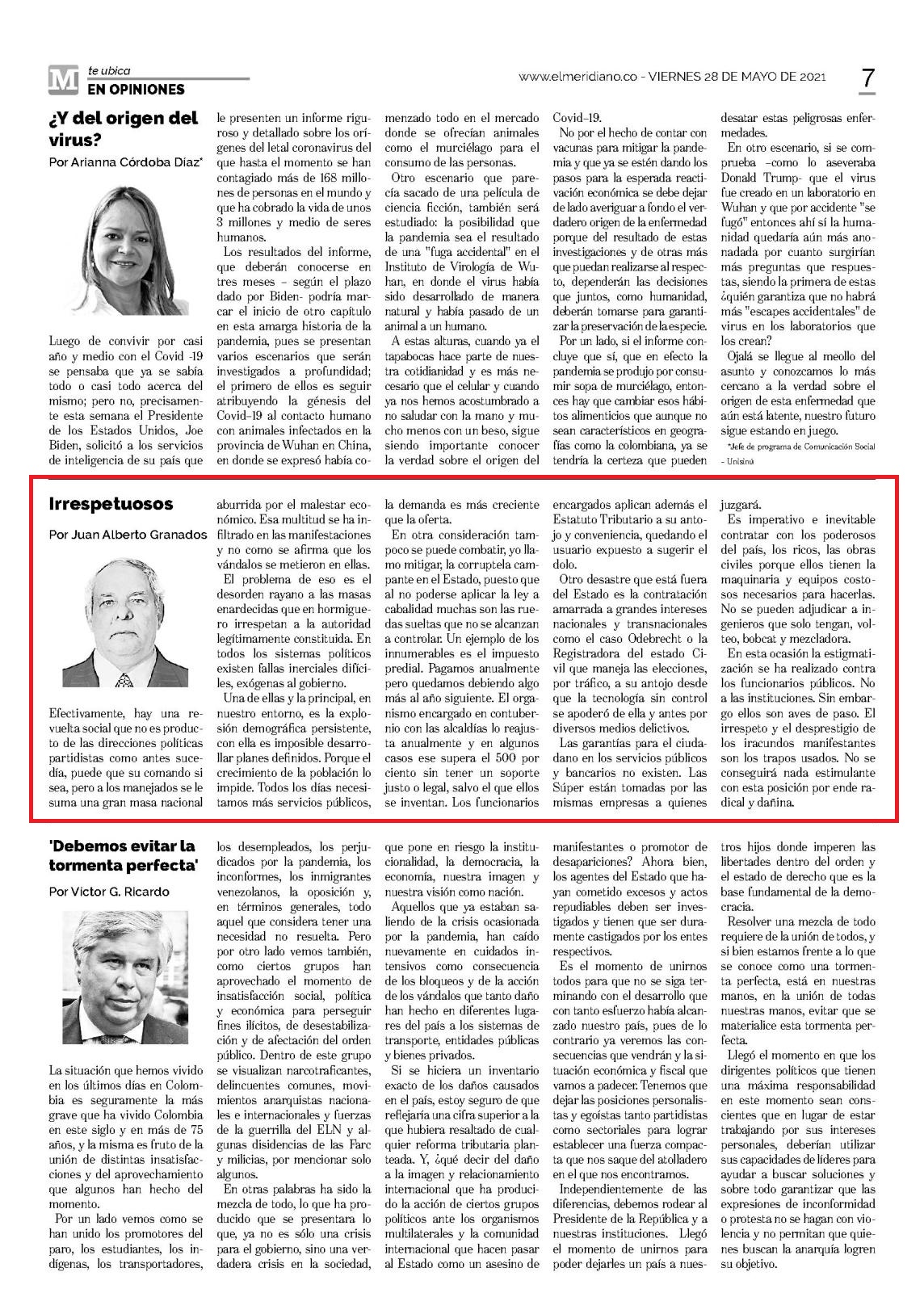 M te ubica
EN OPINIONES

www.elmeridiano.co - VIERNES 28 DE MAYO DE 2021 7

¿Y del origen del virus?

Por Arianna Córdoba Díaz*

Luego de convivir por casi año y medio con el Covid -19 se pensaba que ya se sabía todo o casi todo acerca del mismo; pero no, precisamente esta semana el Presidente de los Estados Unidos, Joe Biden, solicitó a los servicios de inteligencia de su país que le presenten un informe riguroso y detallado sobre los orígenes del letal coronavirus del que hasta el momento se han contagiado más de 168 millones de personas en el mundo y que ha cobrado la vida de unos 3 millones y medio de seres humanos.

Los resultados del informe, que deberán conocerse en tres meses – según el plazo dado por Biden- podría marcar el inicio de otro capítulo en esta amarga historia de la pandemia, pues se presentan varios escenarios que serán investigados a profundidad; el primero de ellos es seguir atribuyendo la génesis del Covid–19 al contacto humano con animales infectados en la provincia de Wuhan en China, en donde se expresó había comenzado todo en el mercado donde se ofrecían animales como el murciélago para el consumo de las personas.

Otro escenario que parecía sacado de una película de ciencia ficción, también será estudiado: la posibilidad que la pandemia sea el resultado de una "fuga accidental" en el Instituto de Virología de Wuhan, en donde el virus había sido desarrollado de manera natural y había pasado de un animal a un humano.

A estas alturas, cuando ya el tapabocas hace parte de nuestra cotidianidad y es más necesario que el celular y cuando ya nos hemos acostumbrado a no saludar con la mano y mucho menos con un beso, sigue siendo importante conocer la verdad sobre el origen del Covid–19.

No por el hecho de contar con vacunas para mitigar la pandemia y que ya se estén dando los pasos para la esperada reactivación económica se debe dejar de lado averiguar a fondo el verdadero origen de la enfermedad porque del resultado de estas investigaciones y de otras más que puedan realizarse al respecto, dependerán las decisiones que juntos, como humanidad, deberán tomarse para garantizar la preservación de la especie.

Por un lado, si el informe concluye que sí, que en efecto la pandemia se produjo por consumir sopa de murciélago, entonces hay que cambiar esos hábitos alimenticios que aunque no sean característicos en geografías como la colombiana, ya se tendría la certeza que pueden desatar estas peligrosas enfermedades.

En otro escenario, si se comprueba –como lo aseveraba Donald Trump- que el virus fue creado en un laboratorio en Wuhan y que por accidente "se fugó" entonces ahí sí la humanidad quedaría aún más anonadada por cuanto surgirían más preguntas que respuestas, siendo la primera de estas ¿quién garantiza que no habrá más "escapes accidentales" de virus en los laboratorios que los crean?

Ojalá se llegue al meollo del asunto y conozcamos lo más cercano a la verdad sobre el origen de esta enfermedad que aún está latente, nuestro futuro sigue estando en juego.

*Jefe de programa de Comunicación Social - Unisinú

Irrespetuosos

Por Juan Alberto Granados

Efectivamente, hay una revuelta social que no es producto de las direcciones políticas partidistas como antes sucedía, puede que su comando si sea, pero a los manejados se le suma una gran masa nacional aburrida por el malestar económico. Esa multitud se ha infiltrado en las manifestaciones y no como se afirma que los vándalos se metieron en ellas.

El problema de eso es el desorden rayano a las masas enardecidas que en hormiguero irrespetan a la autoridad legítimamente constituida. En todos los sistemas políticos existen fallas inerciales difíciles, exógenas al gobierno.

Una de ellas y la principal, en nuestro entorno, es la explosión demográfica persistente, con ella es imposible desarrollar planes definidos. Porque el crecimiento de la población lo impide. Todos los días necesitamos más servicios públicos, la demanda es más creciente que la oferta.

En otra consideración tampoco se puede combatir, yo llamo mitigar, la corruptela campante en el Estado, puesto que al no poderse aplicar la ley a cabalidad muchas son las ruedas sueltas que no se alcanzan a controlar. Un ejemplo de los innumerables es el impuesto predial. Pagamos anualmente pero quedamos debiendo algo más al año siguiente. El organismo encargado en contubernio con las alcaldías lo reajusta anualmente y en algunos casos ese supera el 500 por ciento sin tener un soporte justo o legal, salvo el que ellos se inventan. Los funcionarios encargados aplican además el Estatuto Tributario a su antojo y conveniencia, quedando el usuario expuesto a sugerir el dolo.

Otro desastre que está fuera del Estado es la contratación amarrada a grandes intereses nacionales y transnacionales como el caso Odebrecht o la Registradora del estado Civil que maneja las elecciones, por tráfico, a su antojo desde que la tecnología sin control se apoderó de ella y antes por diversos medios delictivos.

Las garantías para el ciudadano en los servicios públicos y bancarios no existen. Las Súper están tomadas por las mismas empresas a quienes juzgará.

Es imperativo e inevitable contratar con los poderosos del país, los ricos, las obras civiles porque ellos tienen la maquinaria y equipos costosos necesarios para hacerlas. No se pueden adjudicar a ingenieros que solo tengan, volteo, bobcat y mezcladora.

En esta ocasión la estigmatización se ha realizado contra los funcionarios públicos. No a las instituciones. Sin embargo ellos son aves de paso. El irrespeto y el desprestigio de los iracundos manifestantes son los trapos usados. No se conseguirá nada estimulante con esta posición por ende radical y dañina.

'Debemos evitar la tormenta perfecta'

Por Víctor G. Ricardo

La situación que hemos vivido en los últimos días en Colombia es seguramente la más grave que ha vivido Colombia en este siglo y en más de 75 años, y la misma es fruto de la unión de distintas insatisfacciones y del aprovechamiento que algunos han hecho del momento.

Por un lado vemos como se han unido los promotores del paro, los estudiantes, los indígenas, los transportadores, los desempleados, los perjudicados por la pandemia, los inconformes, los inmigrantes venezolanos, la oposición y, en términos generales, todo aquel que considera tener una necesidad no resuelta. Pero por otro lado vemos también, como ciertos grupos han aprovechado el momento de insatisfacción social, política y económica para perseguir fines ilícitos, de desestabilización y de afectación del orden público. Dentro de este grupo se visualizan narcotraficantes, delincuentes comunes, movimientos anarquistas nacionales e internacionales y fuerzas de la guerrilla del ELN y algunas disidencias de las Farc y milicias, por mencionar solo algunos.

En otras palabras ha sido la mezcla de todo, lo que ha producido que se presentara lo que, ya no es sólo una crisis para el gobierno, sino una verdadera crisis en la sociedad, que pone en riesgo la institucionalidad, la democracia, la economía, nuestra imagen y nuestra visión como nación.

Aquellos que ya estaban saliendo de la crisis ocasionada por la pandemia, han caído nuevamente en cuidados intensivos como consecuencia de los bloqueos y de la acción de los vándalos que tanto daño han hecho en diferentes lugares del país a los sistemas de transporte, entidades públicas y bienes privados.

Si se hiciera un inventario exacto de los daños causados en el país, estoy seguro de que reflejaría una cifra superior a la que hubiera resaltado de cualquier reforma tributaria planteada. Y, ¿qué decir del daño a la imagen y relacionamiento internacional que ha producido la acción de ciertos grupos políticos ante los organismos multilaterales y la comunidad internacional que hacen pasar al Estado como un asesino de manifestantes o promotor de desapariciones? Ahora bien, los agentes del Estado que hayan cometido excesos y actos repudiables deben ser investigados y tienen que ser duramente castigados por los entes respectivos.

Es el momento de unirnos todos para que no se siga terminando con el desarrollo que con tanto esfuerzo había alcanzado nuestro país, pues de lo contrario ya veremos las consecuencias que vendrán y la situación económica y fiscal que vamos a padecer. Tenemos que dejar las posiciones personalistas y egoístas tanto partidistas como sectoriales para lograr establecer una fuerza compacta que nos saque del atolladero en el que nos encontramos.

Independientemente de las diferencias, debemos rodear al Presidente de la República y a nuestras instituciones. Llegó el momento de unirnos para poder dejarles un país a nuestros hijos donde imperen las libertades dentro del orden y el estado de derecho que es la base fundamental de la democracia.

Resolver una mezcla de todo requiere de la unión de todos, y si bien estamos frente a lo que se conoce como una tormenta perfecta, está en nuestras manos, en la unión de todas nuestras manos, evitar que se materialice esta tormenta perfecta.

Llegó el momento en que los dirigentes políticos que tienen una máxima responsabilidad en este momento sean conscientes que en lugar de estar trabajando por sus intereses personales, deberían utilizar sus capacidades de líderes para ayudar a buscar soluciones y sobre todo garantizar que las expresiones de inconformidad o protesta no se hagan con violencia y no permitan que quienes buscan la anarquía logren su objetivo.